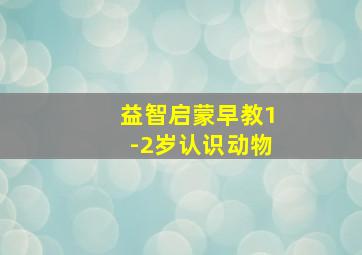 益智启蒙早教1-2岁认识动物